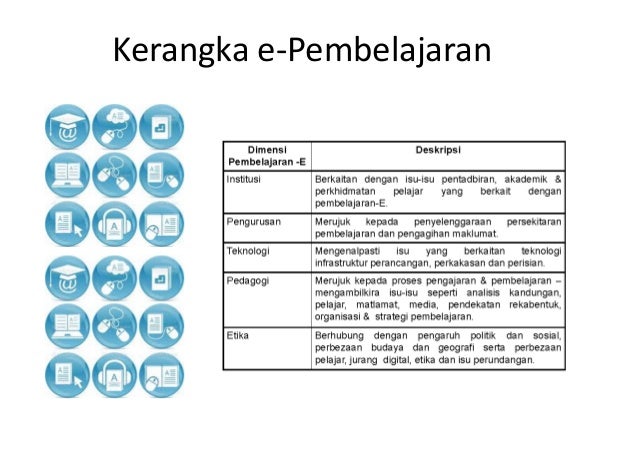 Kerangka e-Pembelajaran

| Dimensi Pembelajaran -E | Deskripsi |
|---|---|
| Institusi | Berkaitan dengan isu-isu pentadbiran, akademik & perkhidmatan pelajar yang berkait dengan pembelajaran-E. |
| Pengurusan | Merujuk kepada penyelenggaraan persekitaran pembelajaran dan pengagihan maklumat. |
| Teknologi | Mengenalpasti isu yang berkaitan teknologi infrastruktur perancangan, perkakasan dan perisian. |
| Pedagogi | Merujuk kepada proses pengajaran & pembelajaran – mengambilkira isu-isu seperti analisis kandungan, pelajar, matlamat, media, pendekatan rekabentuk, organisasi & strategi pembelajaran. |
| Etika | Berhubung dengan pengaruh politik dan sosial, perbezaan budaya dan geografi serta perbezaan pelajar, jurang digital, etika dan isu perundangan. |